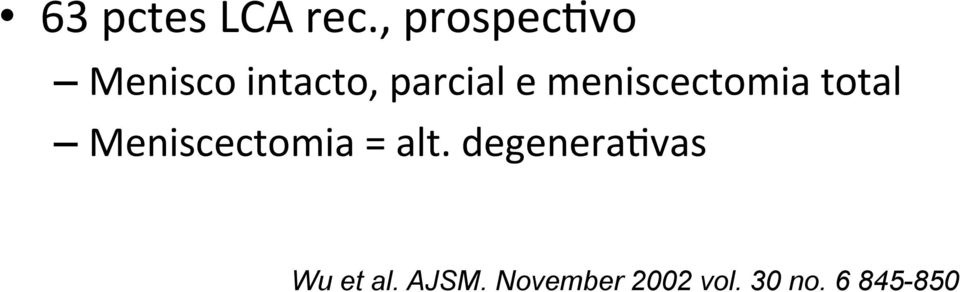 • 63 pctes LCA rec., prospectivo
– Menisco intacto, parcial e meniscectomia total
– Meniscectomia = alt. degenerativas

Wu et al. AJSM. November 2002 vol. 30 no. 6 845-850